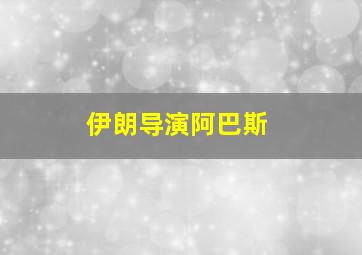 伊朗导演阿巴斯